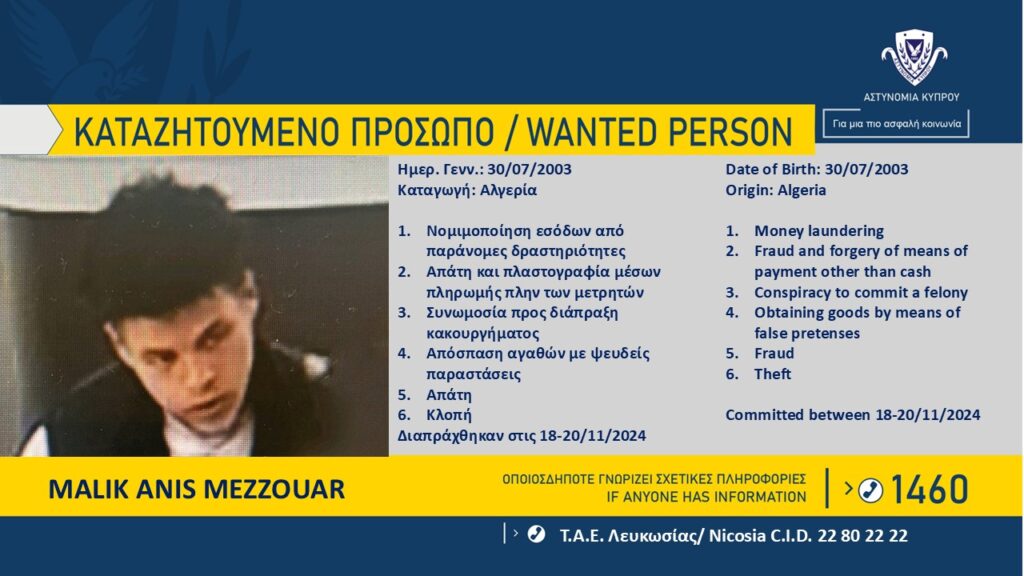 ΑΣΤΥΝΟΜΙΑ ΚΥΠΡΟΥ

Για μια πιο ασφαλή κοινωνία

ΚΑΤΑΖΗΤΟΥΜΕΝΟ ΠΡΟΣΩΠΟ / WANTED PERSON

Ημερ. Γενν.: 30/07/2003
Καταγωγή: Αλγερία

1. Νομιμοποίηση εσόδων από παράνομες δραστηριότητες
2. Απάτη και πλαστογραφία μέσων πληρωμής πλην των μετρητών
3. Συνωμοσία προς διάπραξη κακουργήματος
4. Απόσπαση αγαθών με ψευδείς παραστάσεις
5. Απάτη
6. Κλοπή

Διαπράχθηκαν στις 18-20/11/2024

Date of Birth: 30/07/2003
Origin: Algeria

1. Money laundering
2. Fraud and forgery of means of payment other than cash
3. Conspiracy to commit a felony
4. Obtaining goods by means of false pretenses
5. Fraud
6. Theft

Committed between 18-20/11/2024

MALIK ANIS MEZZOUAR

ΟΠΟΙΟΣΔΗΠΟΤΕ ΓΝΩΡΙΖΕΙ ΣΧΕΤΙΚΕΣ ΠΛΗΡΟΦΟΡΙΕΣ
IF ANYONE HAS INFORMATION

1460

Τ.Α.Ε. Λευκωσίας/ Nicosia C.I.D. 22 80 22 22